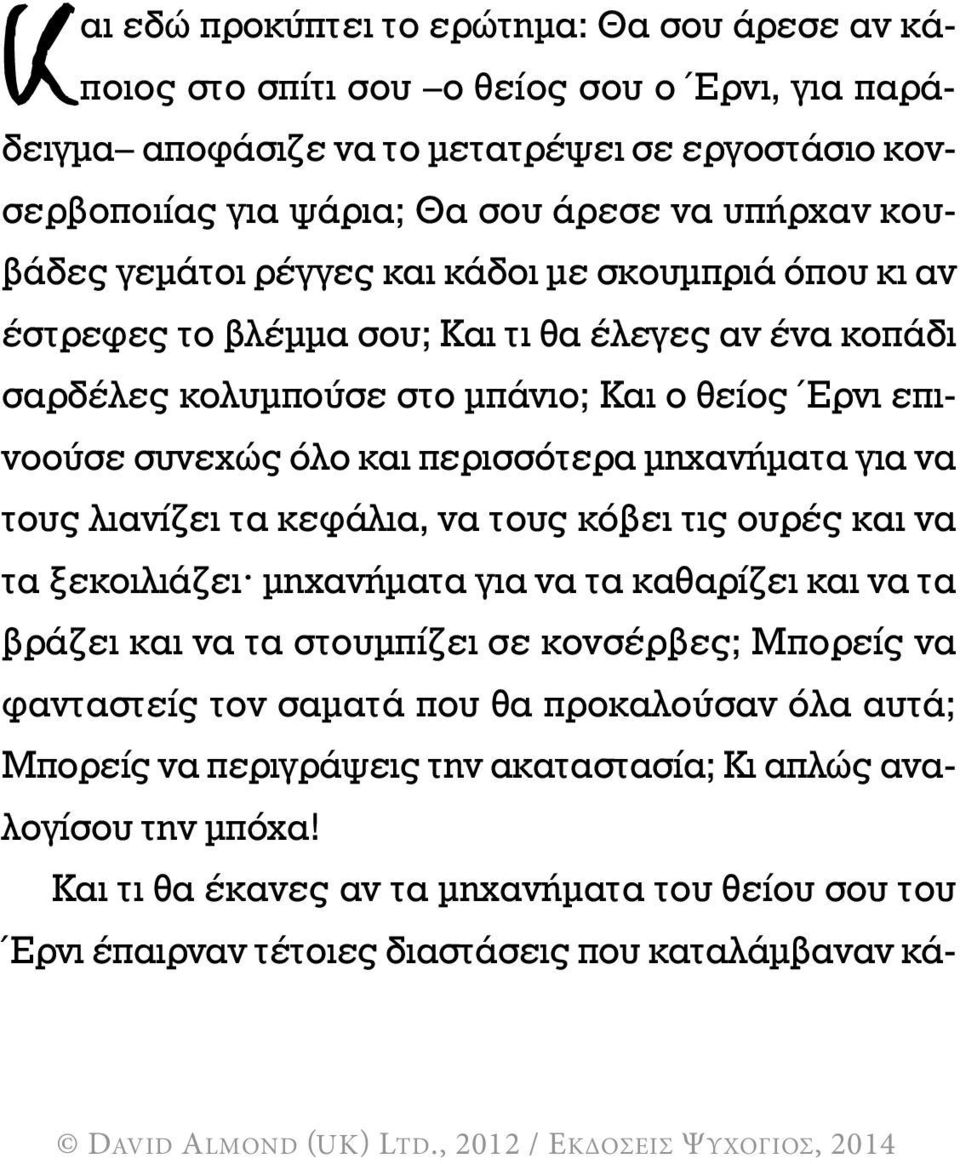 Και εδώ προκύπτει το ερώτημα: Θα σου άρεσε αν κάποιος στο σπίτι σου –ο θείος σου ο Έρνι, για παράδειγμα– αποφάσιζε να το μετατρέψει σε εργοστάσιο κονσερβοποιίας για ψάρια; Θα σου άρεσε να υπήρχαν κουβάδες γεμάτοι ρέγγες και κάδοι με σκουμπριά όπου κι αν έστρεφες το βλέμμα σου; Και τι θα έλεγες αν ένα κοπάδι σαρδέλες κολυμπούσε στο μπάνιο; Και ο θείος Έρνι επινοούσε συνεχώς όλο και περισσότερα μηχανήματα για να τους λιανίζει τα κεφάλια, να τους κόβει τις ουρές και να τα ξεκοιλιάζει· μηχανήματα για να τα καθαρίζει και να τα βράζει και να τα στουμπίζει σε κονσέρβες; Μπορείς να φανταστείς τον σαματά που θα προκαλούσαν όλα αυτά; Μπορείς να περιγράψεις την ακαταστασία; Κι απλώς αναλογίσου την μπόχα!

Και τι θα έκανες αν τα μηχανήματα του θείου σου του Έρνι έπαιρναν τέτοιες διαστάσεις που καταλάμβαναν κά-

© David Almond (UK) Ltd., 2012 / Εκδοσεις Ψυχογιος, 2014